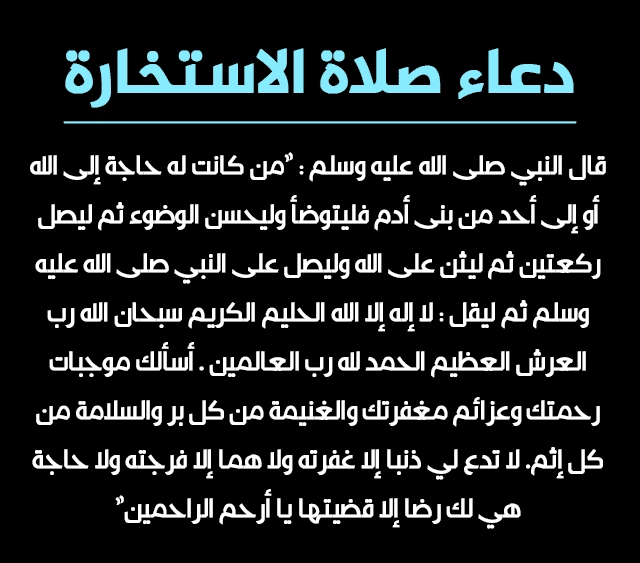 دعاء صلاة الاستخارة

قال النبي صلى الله عليه وسلم : "من كانت له حاجة إلى الله أو إلى أحد من بنى أدم فليتوضأ وليحسن الوضوء ثم ليصل ركعتين ثم ليثن على الله وليصل على النبي صلى الله عليه وسلم ثم ليقل : لا إله إلا الله الحليم الكريم سبحان الله رب العرش العظيم الحمد لله رب العالمين . أسألك موجبات رحمتك وعزائم مغفرتك والغنيمة من كل بر والسلامة من كل إثم. لا تدع لي ذنبا إلا غفرته ولا هما إلا فرجته ولا حاجة هي لك رضا إلا قضيتها يا أرحم الراحمين"